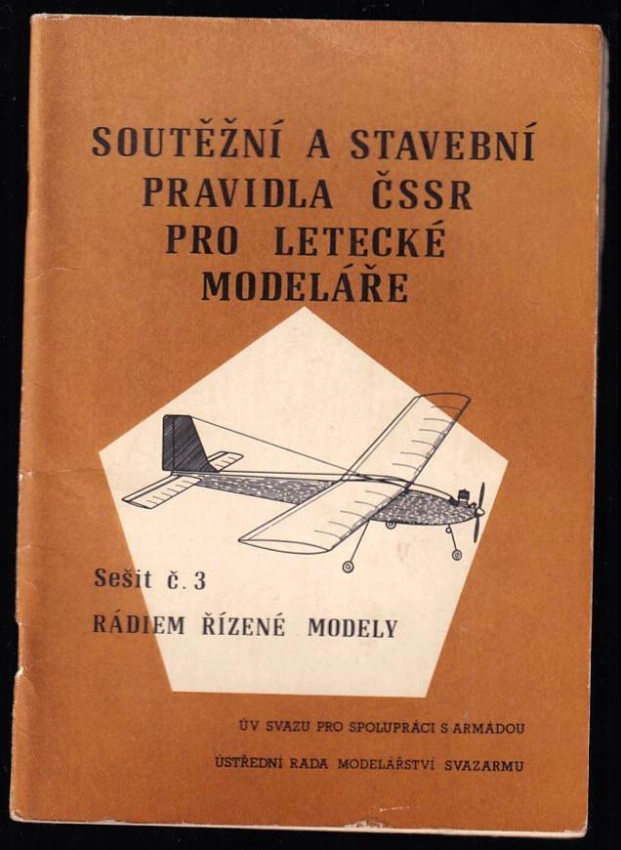 SOUTĚŽNÍ A STAVEBNÍ PRAVIDLA ČSSR PRO LETECKÉ MODELÁŘE

Sešit č. 3

RÁDIEM ŘÍZENÉ MODELY

ÚV SVAZU PRO SPOLUPRÁCI S ARMÁDOU

ÚSTŘEDNÍ RADA MODELÁŘSTVÍ SVAZARMU